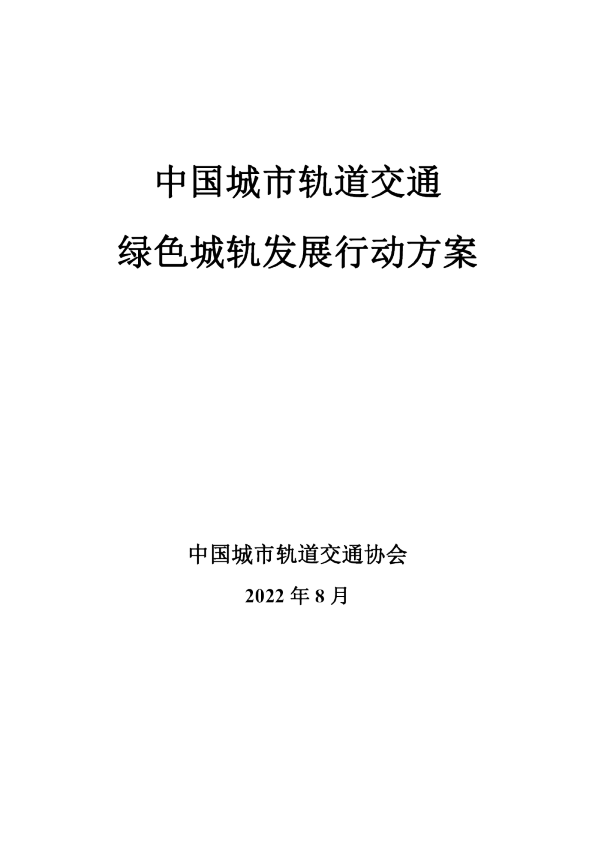 中国城市轨道交通
绿色城轨发展行动方案

中国城市轨道交通协会
2022 年 8 月